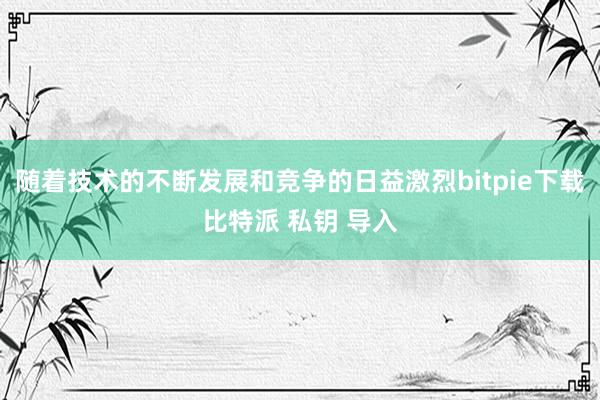 随着技术的不断发展和竞争的日益激烈bitpie下载比特派 私钥 导入